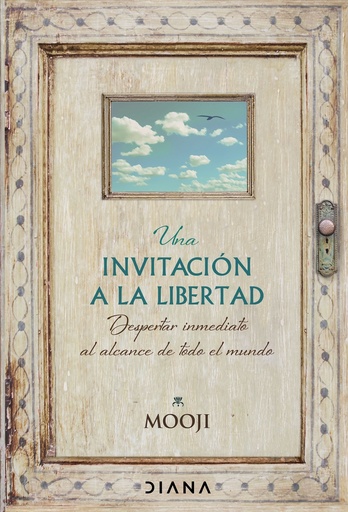 Una
INVITACIÓN A LA LIBERTAD
Despertar inmediato al alcance de todo el mundo

MOOJI

DIANA